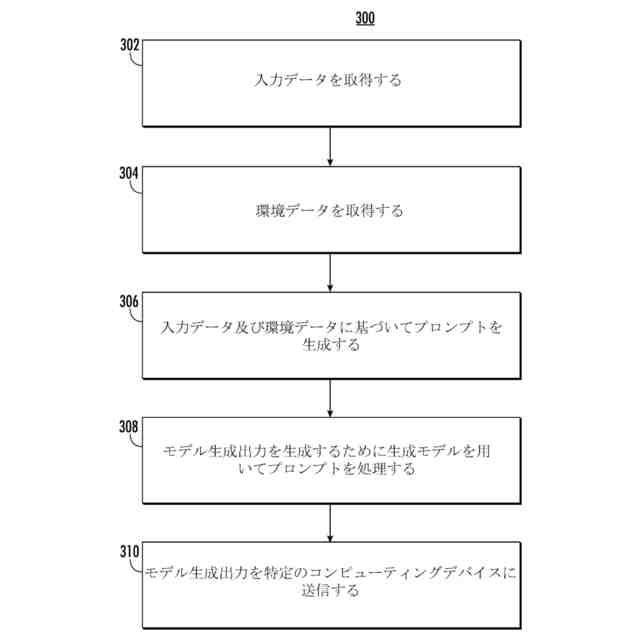 300

302

入力データを取得する

304

環境データを取得する

306

入力データ及び環境データに基づいてプロンプトを生成する

308

モデル生成出力を生成するために生成モデルを用いてプロンプトを処理する

310

モデル生成出力を特定のコンピューティングデバイスに送信する